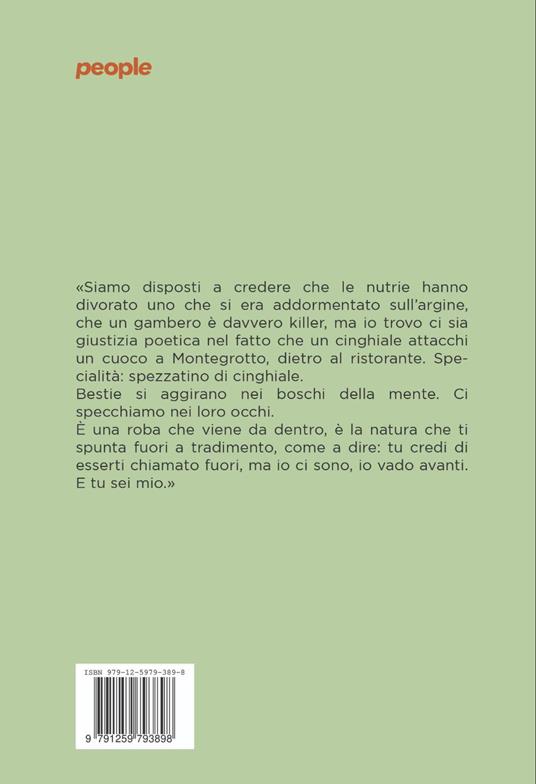 people

«Siamo disposti a credere che le nutrie hanno divorato uno che si era addormentato sull'argine, che un gambero è davvero killer, ma io trovo ci sia giustizia poetica nel fatto che un cinghiale attacchi un cuoco a Montegrotto, dietro al ristorante. Specialità: spezzatino di cinghiale.

Bestie si aggirano nei boschi della mente. Ci specchiamo nei loro occhi.

È una roba che viene da dentro, è la natura che ti spunta fuori a tradimento, come a dire: tu credi di esserti chiamato fuori, ma io ci sono, io vado avanti. E tu sei mio.»

ISBN 979-12-5979-389-8

9 791259 793898